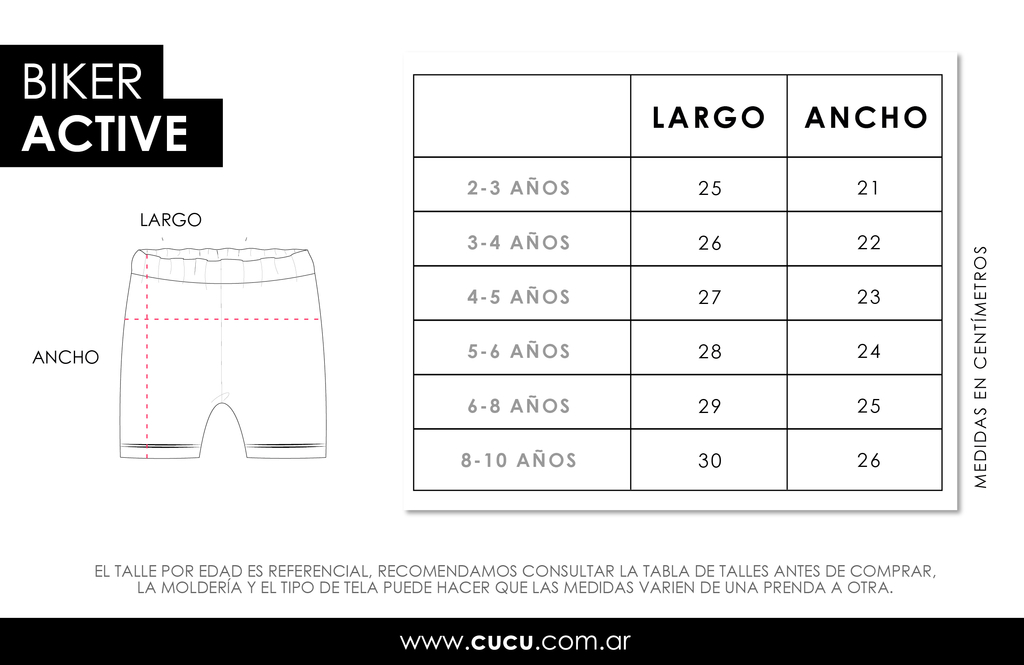 BIKER
ACTIVE

LARGO

ANCHO

| | LARGO | ANCHO |
|---|---|---|
| 2-3 AÑOS | 25 | 21 |
| 3-4 AÑOS | 26 | 22 |
| 4-5 AÑOS | 27 | 23 |
| 5-6 AÑOS | 28 | 24 |
| 6-8 AÑOS | 29 | 25 |
| 8-10 AÑOS | 30 | 26 |

MEDIDAS EN CENTÍMETROS

EL TALLE POR EDAD ES REFERENCIAL, RECOMENDAMOS CONSULTAR LA TABLA DE TALLES ANTES DE COMPRAR, LA MOLDERÍA Y EL TIPO DE TELA PUEDE HACER QUE LAS MEDIDAS VARIEN DE UNA PRENDA A OTRA.

www.cucu.com.ar